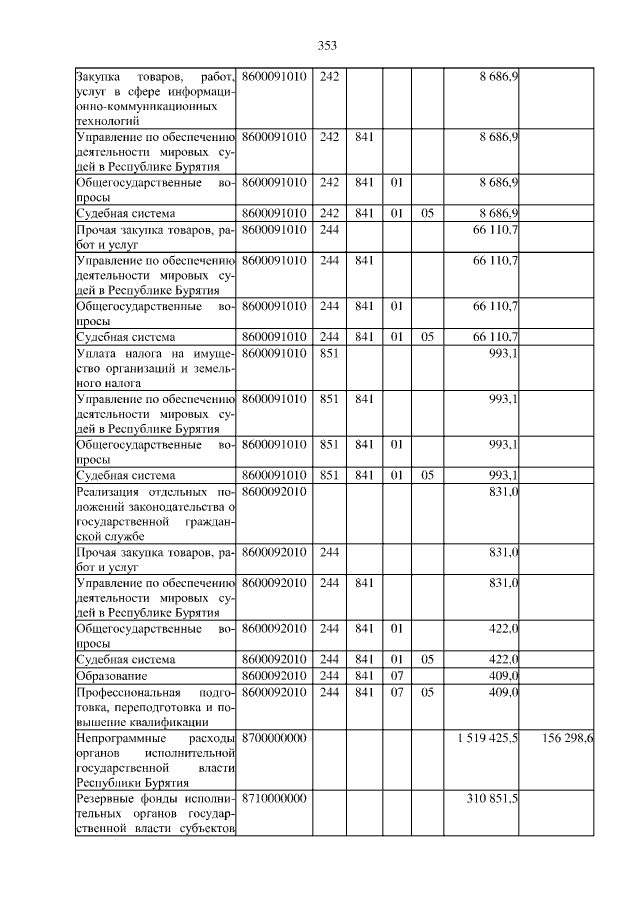 353

| Закупка товаров, работ, услуг в сфере информационно-коммуникационных технологий | 8600091010 | 242 | | | | 8 686,9 | |
|---|---|---|---|---|---|---|---|
| Управление по обеспечению деятельности мировых судей в Республике Бурятия | 8600091010 | 242 | 841 | | | 8 686,9 | |
| Общегосударственные вопросы | 8600091010 | 242 | 841 | 01 | | 8 686,9 | |
| Судебная система | 8600091010 | 242 | 841 | 01 | 05 | 8 686,9 | |
| Прочая закупка товаров, работ и услуг | 8600091010 | 244 | | | | 66 110,7 | |
| Управление по обеспечению деятельности мировых судей в Республике Бурятия | 8600091010 | 244 | 841 | | | 66 110,7 | |
| Общегосударственные вопросы | 8600091010 | 244 | 841 | 01 | | 66 110,7 | |
| Судебная система | 8600091010 | 244 | 841 | 01 | 05 | 66 110,7 | |
| Уплата налога на имущество организаций и земельного налога | 8600091010 | 851 | | | | 993,1 | |
| Управление по обеспечению деятельности мировых судей в Республике Бурятия | 8600091010 | 851 | 841 | | | 993,1 | |
| Общегосударственные вопросы | 8600091010 | 851 | 841 | 01 | | 993,1 | |
| Судебная система | 8600091010 | 851 | 841 | 01 | 05 | 993,1 | |
| Реализация отдельных положений законодательства о государственной гражданской службе | 8600092010 | | | | | 831,0 | |
| Прочая закупка товаров, работ и услуг | 8600092010 | 244 | | | | 831,0 | |
| Управление по обеспечению деятельности мировых судей в Республике Бурятия | 8600092010 | 244 | 841 | | | 831,0 | |
| Общегосударственные вопросы | 8600092010 | 244 | 841 | 01 | | 422,0 | |
| Судебная система | 8600092010 | 244 | 841 | 01 | 05 | 422,0 | |
| Образование | 8600092010 | 244 | 841 | 07 | | 409,0 | |
| Профессиональная подготовка, переподготовка и повышение квалификации | 8600092010 | 244 | 841 | 07 | 05 | 409,0 | |
| Непрограммные расходы органов исполнительной государственной власти Республики Бурятия | 8700000000 | | | | | 1 519 425,5 | 156 298,6 |
| Резервные фонды исполнительных органов государственной власти субъектов | 8710000000 | | | | | 310 851,5 | |